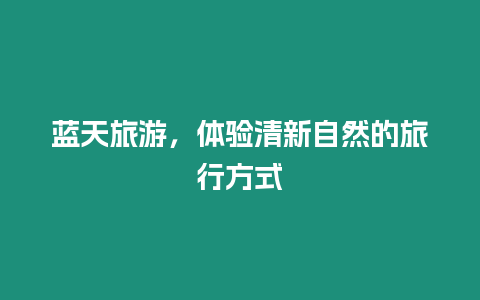 蓝天旅游，体验清新自然的旅行方式